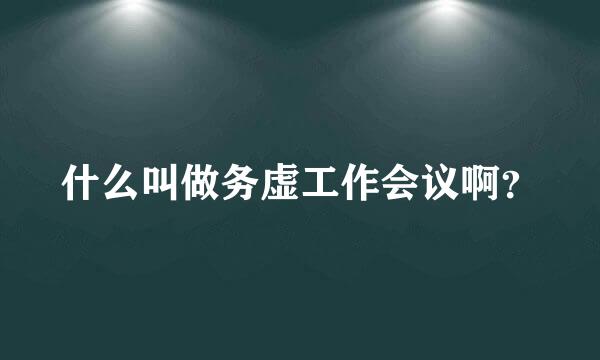 什么叫做务虚工作会议啊?